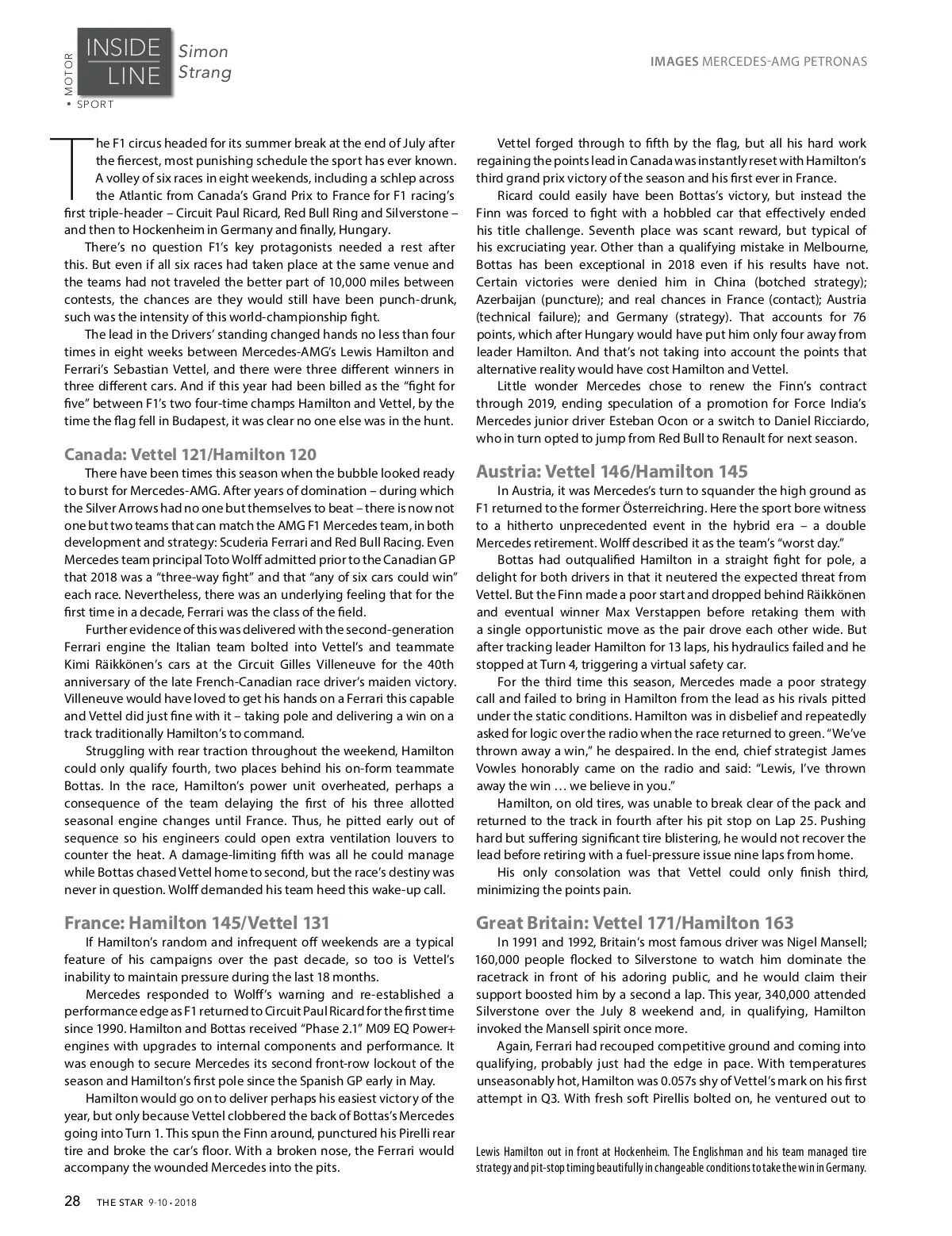 MOTOR • SPORT

INSIDE LINE

Simon Strang

IMAGES MERCEDES-AMG PETRONAS

The F1 circus headed for its summer break at the end of July after the fiercest, most punishing schedule the sport has ever known. A volley of six races in eight weekends, including a schlep across the Atlantic from Canada's Grand Prix to France for F1 racing's first triple-header – Circuit Paul Ricard, Red Bull Ring and Silverstone – and then to Hockenheim in Germany and finally, Hungary.

There's no question F1's key protagonists needed a rest after this. But even if all six races had taken place at the same venue and the teams had not traveled the better part of 10,000 miles between contests, the chances are they would still have been punch-drunk, such was the intensity of this world-championship fight.

The lead in the Drivers' standing changed hands no less than four times in eight weeks between Mercedes-AMG's Lewis Hamilton and Ferrari's Sebastian Vettel, and there were three different winners in three different cars. And if this year had been billed as the "fight for five" between F1's two four-time champs Hamilton and Vettel, by the time the flag fell in Budapest, it was clear no one else was in the hunt.

Canada: Vettel 121/Hamilton 120

There have been times this season when the bubble looked ready to burst for Mercedes-AMG. After years of domination – during which the Silver Arrows had no one but themselves to beat – there is now not one but two teams that can match the AMG F1 Mercedes team, in both development and strategy: Scuderia Ferrari and Red Bull Racing. Even Mercedes team principal Toto Wolff admitted prior to the Canadian GP that 2018 was a "three-way fight" and that "any of six cars could win" each race. Nevertheless, there was an underlying feeling that for the first time in a decade, Ferrari was the class of the field.

Further evidence of this was delivered with the second-generation Ferrari engine the Italian team bolted into Vettel's and teammate Kimi Räikkönen's cars at the Circuit Gilles Villeneuve for the 40th anniversary of the late French-Canadian race driver's maiden victory. Villeneuve would have loved to get his hands on a Ferrari this capable and Vettel did just fine with it – taking pole and delivering a win on a track traditionally Hamilton's to command.

Struggling with rear traction throughout the weekend, Hamilton could only qualify fourth, two places behind his on-form teammate Bottas. In the race, Hamilton's power unit overheated, perhaps a consequence of the team delaying the first of his three allotted seasonal engine changes until France. Thus, he pitted early out of sequence so his engineers could open extra ventilation louvers to counter the heat. A damage-limiting fifth was all he could manage while Bottas chased Vettel home to second, but the race's destiny was never in question. Wolff demanded his team heed this wake-up call.

France: Hamilton 145/Vettel 131

If Hamilton's random and infrequent off weekends are a typical feature of his campaigns over the past decade, so too is Vettel's inability to maintain pressure during the last 18 months.

Mercedes responded to Wolff's warning and re-established a performance edge as F1 returned to Circuit Paul Ricard for the first time since 1990. Hamilton and Bottas received "Phase 2.1" M09 EQ Power+ engines with upgrades to internal components and performance. It was enough to secure Mercedes its second front-row lockout of the season and Hamilton's first pole since the Spanish GP early in May.

Hamilton would go on to deliver perhaps his easiest victory of the year, but only because Vettel clobbered the back of Bottas's Mercedes going into Turn 1. This spun the Finn around, punctured his Pirelli rear tire and broke the car's floor. With a broken nose, the Ferrari would accompany the wounded Mercedes into the pits.

Vettel forged through to fifth by the flag, but all his hard work regaining the points lead in Canada was instantly reset with Hamilton's third grand prix victory of the season and his first ever in France.

Ricard could easily have been Bottas's victory, but instead the Finn was forced to fight with a hobbled car that effectively ended his title challenge. Seventh place was scant reward, but typical of his excruciating year. Other than a qualifying mistake in Melbourne, Bottas has been exceptional in 2018 even if his results have not. Certain victories were denied him in China (botched strategy); Azerbaijan (puncture); and real chances in France (contact); Austria (technical failure); and Germany (strategy). That accounts for 76 points, which after Hungary would have put him only four away from leader Hamilton. And that's not taking into account the points that alternative reality would have cost Hamilton and Vettel.

Little wonder Mercedes chose to renew the Finn's contract through 2019, ending speculation of a promotion for Force India's Mercedes junior driver Esteban Ocon or a switch to Daniel Ricciardo, who in turn opted to jump from Red Bull to Renault for next season.

Austria: Vettel 146/Hamilton 145

In Austria, it was Mercedes's turn to squander the high ground as F1 returned to the former Österreichring. Here the sport bore witness to a hitherto unprecedented event in the hybrid era – a double Mercedes retirement. Wolff described it as the team's "worst day."

Bottas had outqualified Hamilton in a straight fight for pole, a delight for both drivers in that it neutered the expected threat from Vettel. But the Finn made a poor start and dropped behind Räikkönen and eventual winner Max Verstappen before retaking them with a single opportunistic move as the pair drove each other wide. But after tracking leader Hamilton for 13 laps, his hydraulics failed and he stopped at Turn 4, triggering a virtual safety car.

For the third time this season, Mercedes made a poor strategy call and failed to bring in Hamilton from the lead as his rivals pitted under the static conditions. Hamilton was in disbelief and repeatedly asked for logic over the radio when the race returned to green. "We've thrown away a win," he despaired. In the end, chief strategist James Vowles honorably came on the radio and said: "Lewis, I've thrown away the win … we believe in you."

Hamilton, on old tires, was unable to break clear of the pack and returned to the track in fourth after his pit stop on Lap 25. Pushing hard but suffering significant tire blistering, he would not recover the lead before retiring with a fuel-pressure issue nine laps from home.

His only consolation was that Vettel could only finish third, minimizing the points pain.

Great Britain: Vettel 171/Hamilton 163

In 1991 and 1992, Britain's most famous driver was Nigel Mansell; 160,000 people flocked to Silverstone to watch him dominate the racetrack in front of his adoring public, and he would claim their support boosted him by a second a lap. This year, 340,000 attended Silverstone over the July 8 weekend and, in qualifying, Hamilton invoked the Mansell spirit once more.

Again, Ferrari had recouped competitive ground and coming into qualifying, probably just had the edge in pace. With temperatures unseasonably hot, Hamilton was 0.057s shy of Vettel's mark on his first attempt in Q3. With fresh soft Pirellis bolted on, he ventured out to

Lewis Hamilton out in front at Hockenheim. The Englishman and his team managed tire strategy and pit-stop timing beautifully in changeable conditions to take the win in Germany.

28 THE STAR 9-10 • 2018